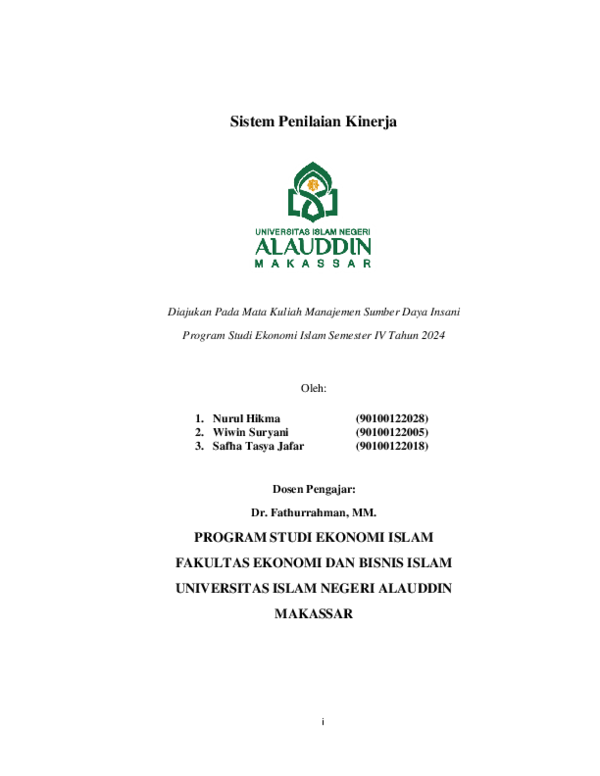 Sistem Penilaian Kinerja

UNIVERSITAS ISLAM NEGERI
ALAUDDIN
MAKASSAR

Diajukan Pada Mata Kuliah Manajemen Sumber Daya Insani

Program Studi Ekonomi Islam Semester IV Tahun 2024

Oleh:

1. Nurul Hikma (90100122028)
2. Wiwin Suryani (90100122005)
3. Safha Tasya Jafar (90100122018)

Dosen Pengajar:

Dr. Fathurrahman, MM.

PROGRAM STUDI EKONOMI ISLAM

FAKULTAS EKONOMI DAN BISNIS ISLAM

UNIVERSITAS ISLAM NEGERI ALAUDDIN

MAKASSAR

i